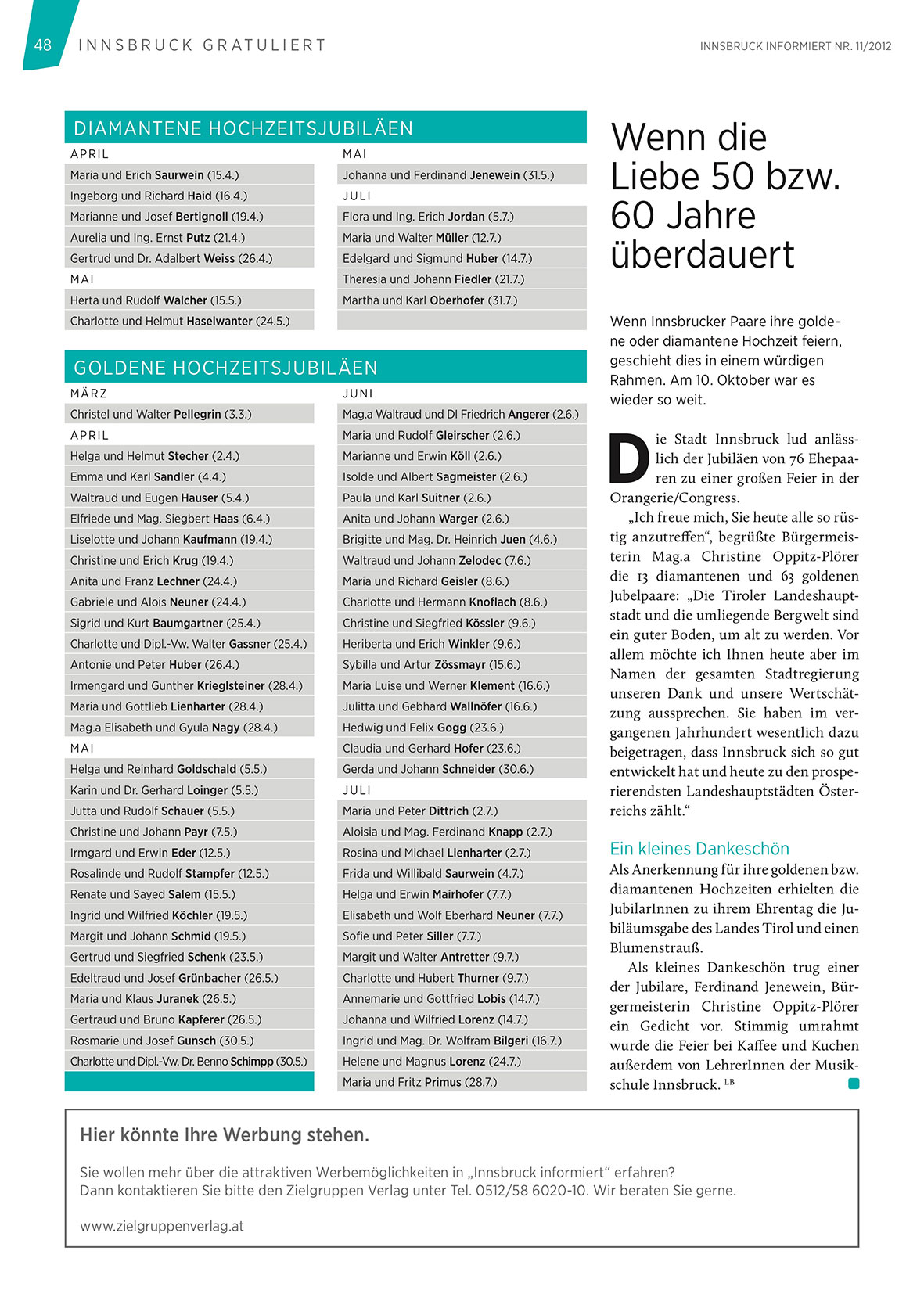 48 INNSBRUCK GRATULIERT

INNSBRUCK INFORMIERT NR. 11/2012

DIAMANTENE HOCHZEITSJUBILÄEN

APRIL
Maria und Erich Saurwein (15.4.)
Ingeborg und Richard Haid (16.4.)
Marianne und Josef Bertignoll (19.4.)
Aurelia und Ing. Ernst Putz (21.4.)
Gertrud und Dr. Adalbert Weiss (26.4.)
MAI
Herta und Rudolf Walcher (15.5.)
Charlotte und Helmut Haselwanter (24.5.)

MAI
Johanna und Ferdinand Jenewein (31.5.)
JULI
Flora und Ing. Erich Jordan (5.7.)
Maria und Walter Müller (12.7.)
Edelgard und Sigmund Huber (14.7.)
Theresia und Johann Fiedler (21.7.)
Martha und Karl Oberhofer (31.7.)

GOLDENE HOCHZEITSJUBILÄEN

MÄRZ
Christel und Walter Pellegrin (3.3.)
APRIL
Helga und Helmut Stecher (2.4.)
Emma und Karl Sandler (4.4.)
Waltraud und Eugen Hauser (5.4.)
Elfriede und Mag. Siegbert Haas (6.4.)
Liselotte und Johann Kaufmann (19.4.)
Christine und Erich Krug (19.4.)
Anita und Franz Lechner (24.4.)
Gabriele und Alois Neuner (24.4.)
Sigrid und Kurt Baumgartner (25.4.)
Charlotte und Dipl.-Vw. Walter Gassner (25.4.)
Antonie und Peter Huber (26.4.)
Irmengard und Gunther Krieglsteiner (28.4.)
Maria und Gottlieb Lienharter (28.4.)
Mag.a Elisabeth und Gyula Nagy (28.4.)
MAI
Helga und Reinhard Goldschald (5.5.)
Karin und Dr. Gerhard Loinger (5.5.)
Jutta und Rudolf Schauer (5.5.)
Christine und Johann Payr (7.5.)
Irmgard und Erwin Eder (12.5.)
Rosalinde und Rudolf Stampfer (12.5.)
Renate und Sayed Salem (15.5.)
Ingrid und Wilfried Köchler (19.5.)
Margit und Johann Schmid (19.5.)
Gertrud und Siegfried Schenk (23.5.)
Edeltraud und Josef Grünbacher (26.5.)
Maria und Klaus Juranek (26.5.)
Gertraud und Bruno Kapferer (26.5.)
Rosmarie und Josef Gunsch (30.5.)
Charlotte und Dipl.-Vw. Dr. Benno Schimpp (30.5.)

JUNI
Mag.a Waltraud und DI Friedrich Angerer (2.6.)
Maria und Rudolf Gleirscher (2.6.)
Marianne und Erwin Köll (2.6.)
Isolde und Albert Sagmeister (2.6.)
Paula und Karl Suitner (2.6.)
Anita und Johann Warger (2.6.)
Brigitte und Mag. Dr. Heinrich Juen (4.6.)
Waltraud und Johann Zelodec (7.6.)
Maria und Richard Geisler (8.6.)
Charlotte und Hermann Knoflach (8.6.)
Christine und Siegfried Kössler (9.6.)
Heriberta und Erich Winkler (9.6.)
Sybilla und Artur Zössmayr (15.6.)
Maria Luise und Werner Klement (16.6.)
Julitta und Gebhard Wallnöfer (16.6.)
Hedwig und Felix Gogg (23.6.)
Claudia und Gerhard Hofer (23.6.)
Gerda und Johann Schneider (30.6.)
JULI
Maria und Peter Dittrich (2.7.)
Aloisia und Mag. Ferdinand Knapp (2.7.)
Rosina und Michael Lienharter (2.7.)
Frida und Willibald Saurwein (4.7.)
Helga und Erwin Mairhofer (7.7.)
Elisabeth und Wolf Eberhard Neuner (7.7.)
Sofie und Peter Siller (7.7.)
Margit und Walter Antretter (9.7.)
Charlotte und Hubert Thurner (9.7.)
Annemarie und Gottfried Lobis (14.7.)
Johanna und Wilfried Lorenz (14.7.)
Ingrid und Mag. Dr. Wolfram Bilgeri (16.7.)
Helene und Magnus Lorenz (24.7.)
Maria und Fritz Primus (28.7.)

Wenn die Liebe 50 bzw. 60 Jahre überdauert

Wenn Innsbrucker Paare ihre goldene oder diamantene Hochzeit feiern, geschieht dies in einem würdigen Rahmen. Am 10. Oktober war es wieder so weit.

Die Stadt Innsbruck lud anlässlich der Jubiläen von 76 Ehepaaren zu einer großen Feier in der Orangerie/Congress.

„Ich freue mich, Sie heute alle so rüstig anzutreffen“, begrüßte Bürgermeisterin Mag.a Christine Oppitz-Plörer die 13 diamantenen und 63 goldenen Jubelpaare: „Die Tiroler Landeshauptstadt und die umliegende Bergwelt sind ein guter Boden, um alt zu werden. Vor allem möchte ich Ihnen heute aber im Namen der gesamten Stadtregierung unseren Dank und unsere Wertschätzung aussprechen. Sie haben im vergangenen Jahrhundert wesentlich dazu beigetragen, dass Innsbruck sich so gut entwickelt hat und heute zu den prosperierendsten Landeshauptstädten Österreichs zählt.“

Ein kleines Dankeschön
Als Anerkennung für ihre goldenen bzw. diamantenen Hochzeiten erhielten die JubilarInnen zu ihrem Ehrentag die Jubiläumsgabe des Landes Tirol und einen Blumenstrauß.

Als kleines Dankeschön trug einer der Jubilare, Ferdinand Jenewein, Bürgermeisterin Christine Oppitz-Plörer ein Gedicht vor. Stimmig umrahmt wurde die Feier bei Kaffee und Kuchen außerdem von LehrerInnen der Musikschule Innsbruck. LB

Hier könnte Ihre Werbung stehen.

Sie wollen mehr über die attraktiven Werbemöglichkeiten in „Innsbruck informiert“ erfahren?
Dann kontaktieren Sie bitte den Zielgruppen Verlag unter Tel. 0512/58 6020-10. Wir beraten Sie gerne.

www.zielgruppenverlag.at